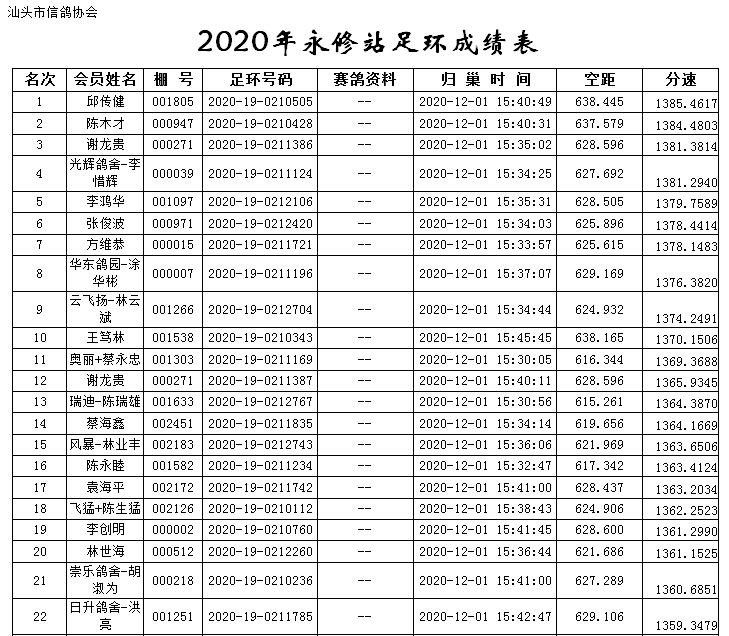 汕头市信鸽协会

2020年永修站足环成绩表

| 名次 | 会员姓名 | 棚 号 | 足环号码 | 赛鸽资料 | 归 巢 时 间 | 空距 | 分速 |
|---|---|---|---|---|---|---|---|
| 1 | 邱传健 | 001805 | 2020-19-0210505 | -- | 2020-12-01 15:40:49 | 638.445 | 1385.4617 |
| 2 | 陈木才 | 000947 | 2020-19-0210428 | -- | 2020-12-01 15:40:31 | 637.579 | 1384.4803 |
| 3 | 谢龙贵 | 000271 | 2020-19-0211386 | -- | 2020-12-01 15:35:02 | 628.596 | 1381.3814 |
| 4 | 光辉鸽舍-李惜辉 | 000039 | 2020-19-0211124 | -- | 2020-12-01 15:34:25 | 627.692 | 1381.2940 |
| 5 | 李鸿华 | 001097 | 2020-19-0212106 | -- | 2020-12-01 15:35:31 | 628.505 | 1379.7589 |
| 6 | 张俊波 | 000971 | 2020-19-0212420 | -- | 2020-12-01 15:34:03 | 625.896 | 1378.4414 |
| 7 | 方维恭 | 000015 | 2020-19-0211721 | -- | 2020-12-01 15:33:57 | 625.615 | 1378.1483 |
| 8 | 华东鸽园-涂华彬 | 000007 | 2020-19-0211196 | -- | 2020-12-01 15:37:07 | 629.169 | 1376.3820 |
| 9 | 云飞扬-林云斌 | 001266 | 2020-19-0212704 | -- | 2020-12-01 15:34:44 | 624.932 | 1374.2491 |
| 10 | 王笃林 | 001538 | 2020-19-0210343 | -- | 2020-12-01 15:45:45 | 638.165 | 1370.1506 |
| 11 | 奥丽+蔡永忠 | 001303 | 2020-19-0211169 | -- | 2020-12-01 15:30:05 | 616.344 | 1369.3688 |
| 12 | 谢龙贵 | 000271 | 2020-19-0211387 | -- | 2020-12-01 15:40:11 | 628.596 | 1365.9345 |
| 13 | 瑞迪-陈瑞雄 | 001633 | 2020-19-0212767 | -- | 2020-12-01 15:30:56 | 615.261 | 1364.3870 |
| 14 | 蔡海鑫 | 002451 | 2020-19-0211835 | -- | 2020-12-01 15:34:14 | 619.656 | 1364.1669 |
| 15 | 风暴-林业丰 | 002183 | 2020-19-0212743 | -- | 2020-12-01 15:36:06 | 621.969 | 1363.6506 |
| 16 | 陈永睦 | 001582 | 2020-19-0211234 | -- | 2020-12-01 15:32:47 | 617.342 | 1363.4124 |
| 17 | 袁海平 | 002172 | 2020-19-0211742 | -- | 2020-12-01 15:41:00 | 628.437 | 1363.2034 |
| 18 | 飞猛+陈生猛 | 002126 | 2020-19-0210112 | -- | 2020-12-01 15:38:43 | 624.906 | 1362.2523 |
| 19 | 李创明 | 000002 | 2020-19-0210760 | -- | 2020-12-01 15:41:45 | 628.600 | 1361.2990 |
| 20 | 林世海 | 000512 | 2020-19-0212260 | -- | 2020-12-01 15:36:44 | 621.686 | 1361.1525 |
| 21 | 崇乐鸽舍-胡淑为 | 000218 | 2020-19-0210236 | -- | 2020-12-01 15:41:00 | 627.289 | 1360.6851 |
| 22 | 日升鸽舍-洪亮 | 001251 | 2020-19-0211785 | -- | 2020-12-01 15:42:47 | 629.106 | 1359.3479 |